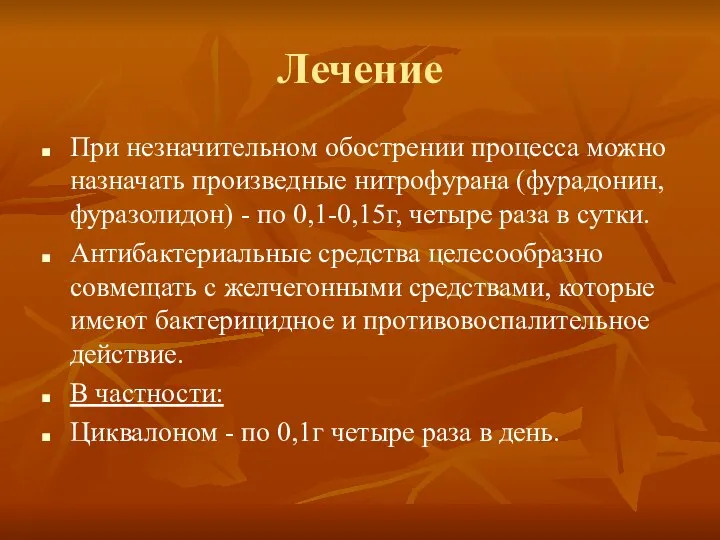 Лечение

■ При незначительном обострении процесса можно назначать произведные нитрофурана (фурадонин, фуразолидон) - по 0,1-0,15г, четыре раза в сутки.

■ Антибактериальные средства целесообразно совмещать с желчегонными средствами, которые имеют бактерицидное и противовоспалительное действие.

■ В частности:

■ Циквалоном - по 0,1г четыре раза в день.